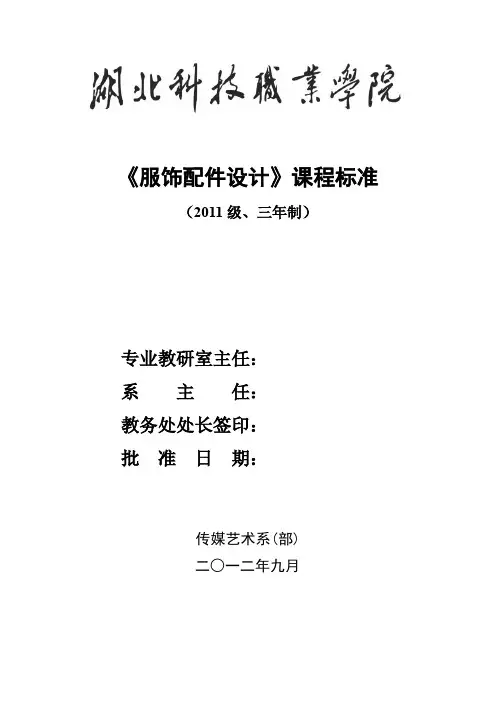 湖北科技職業學院

《服饰配件设计》课程标准

（2011级、三年制）

专业教研室主任：
系 主 任：
教务处处长签印：
批 准 日 期：

传媒艺术系（部）
二〇一二年九月